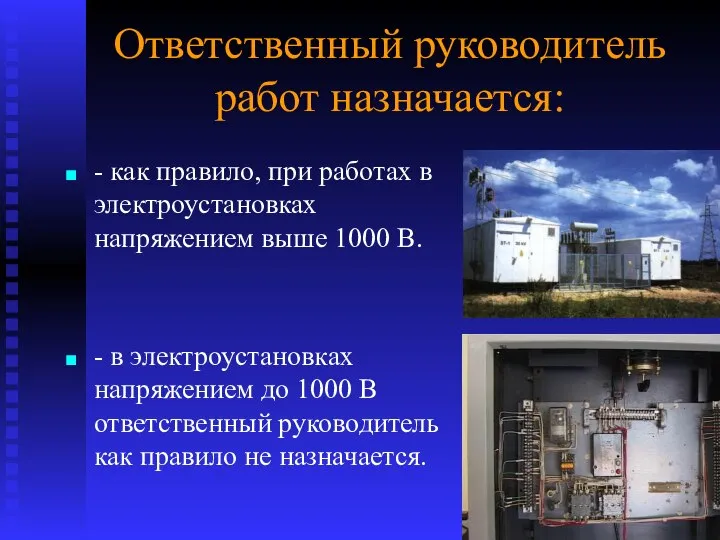 Ответственный руководитель работ назначается:

- как правило, при работах в электроустановках напряжением выше 1000 В.

- в электроустановках напряжением до 1000 В ответственный руководитель как правило не назначается.